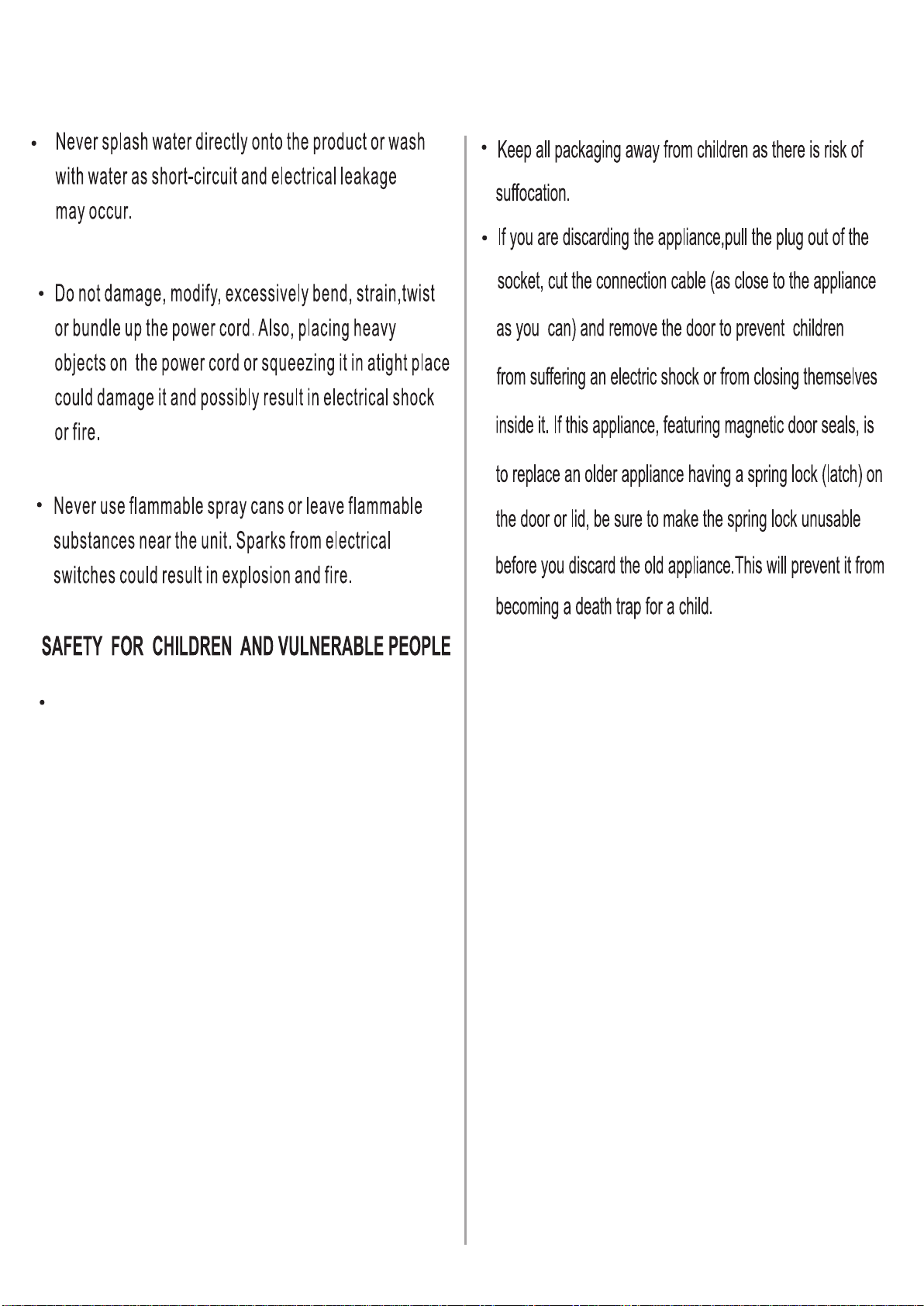 • Never splash water directly onto the product or wash with water as short-circuit and electrical leakage may occur.

• Do not damage, modify, excessively bend, strain,twist or bundle up the power cord. Also, placing heavy objects on the power cord or squeezing it in atight place could damage it and possibly result in electrical shock or fire.

• Never use flammable spray cans or leave flammable substances near the unit. Sparks from electrical switches could result in explosion and fire.

SAFETY FOR CHILDREN AND VULNERABLE PEOPLE

•

• Keep all packaging away from children as there is risk of suffocation.

• If you are discarding the appliance,pull the plug out of the socket, cut the connection cable (as close to the appliance as you can) and remove the door to prevent children from suffering an electric shock or from closing themselves inside it. If this appliance, featuring magnetic door seals, is to replace an older appliance having a spring lock (latch) on the door or lid, be sure to make the spring lock unusable before you discard the old appliance.This will prevent it from becoming a death trap for a child.